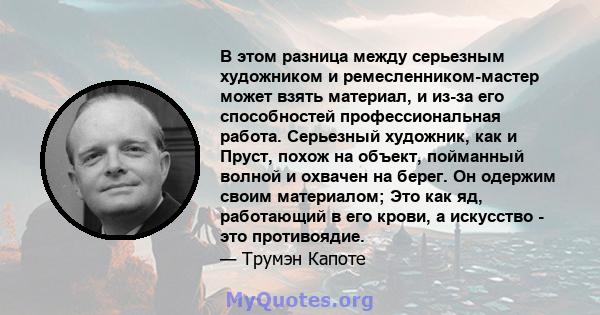 В этом разница между серьезным художником и ремесленником-мастер может взять материал, и из-за его способностей профессиональная работа. Серьезный художник, как и Пруст, похож на объект, пойманный волной и охвачен на берег. Он одержим своим материалом; Это как яд, работающий в его крови, а искусство - это противоядие.
— Трумэн Капоте

MyQuotes.org